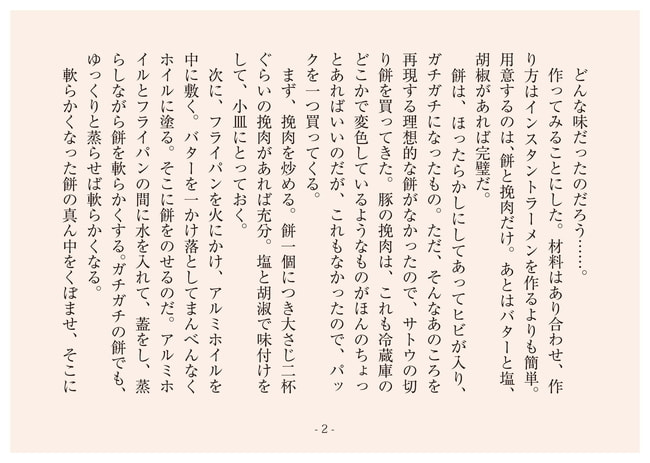 どんな味だったのだろう……。

作ってみることにした。材料はあり合わせ、作り方はインスタントラーメンを作るよりも簡単。用意するのは、餅と挽肉だけ。あとはバターと塩、胡椒があれば完璧だ。

餅は、ほったらかしにしてあってヒビが入り、ガチガチになったもの。ただ、そんなあのころを再現する理想的な餅がなかったので、サトウの切り餅を買ってきた。豚の挽肉は、これも冷蔵庫のどこかで変色しているようなものがほんのちょっとあればいいのだが、これもなかったので、パックを一つ買ってくる。

まず、挽肉を炒める。餅一個につき大さじ二杯ぐらいの挽肉があれば充分。塩と胡淑で味付けをして、小皿にとっておく。

次に、フライパンを火にかけ、アルミホイルを中に敷く。バターを一かけ落としてまんべんなくホイルに塗る。そこに餅をのせるのだ。アルミホイルとフライパンの間に水を入れて、蓋をし、蒸らしながら餅を軟らかくする。ガチガチの餅でも、ゆっくりと蒸らせば軟らかくなる。

軟らかくなった餅の真ん中をくぼませ、そこに

- 2 -